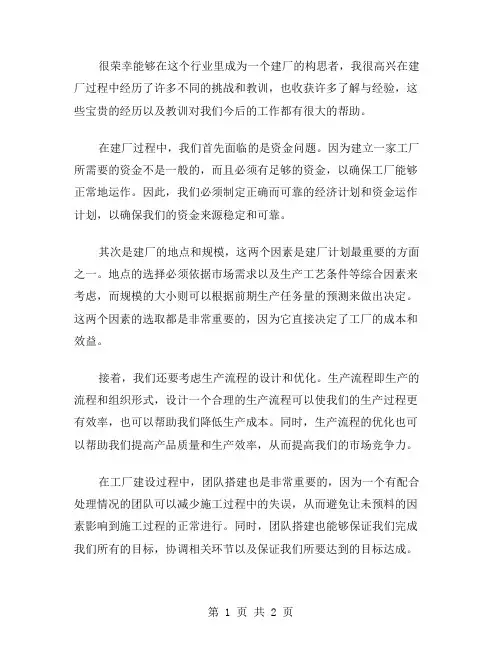 很荣幸能够在这个行业里成为一个建厂的构思者，我很高兴在建厂过程中经历了许多不同的挑战和教训，也收获许多了解与经验，这些宝贵的经历以及教训对我们今后的工作都有很大的帮助。

在建厂过程中，我们首先面临的是资金问题。因为建立一家工厂所需要的资金不是一般的，而且必须有足够的资金，以确保工厂能够正常地运作。因此，我们必须制定正确而可靠的经济计划和资金运作计划，以确保我们的资金来源稳定和可靠。

其次是建厂的地点和规模，这两个因素是建厂计划最重要的方面之一。地点的选择必须依据市场需求以及生产工艺条件等综合因素来考虑，而规模的大小则可以根据前期生产任务量的预测来做出决定。这两个因素的选取都是非常重要的，因为它直接决定了工厂的成本和效益。

接着，我们还要考虑生产流程的设计和优化。生产流程即生产的流程和组织形式，设计一个合理的生产流程可以使我们的生产过程更有效率，也可以帮助我们降低生产成本。同时，生产流程的优化也可以帮助我们提高产品质量和生产效率，从而提高我们的市场竞争力。

在工厂建设过程中，团队搭建也是非常重要的，因为一个有配合处理情况的团队可以减少施工过程中的失误，从而避免让未预料的因素影响到施工过程的正常进行。同时，团队搭建也能够保证我们完成我们所有的目标，协调相关环节以及保证我们所要达到的目标达成。

第 1 页 共 2 页